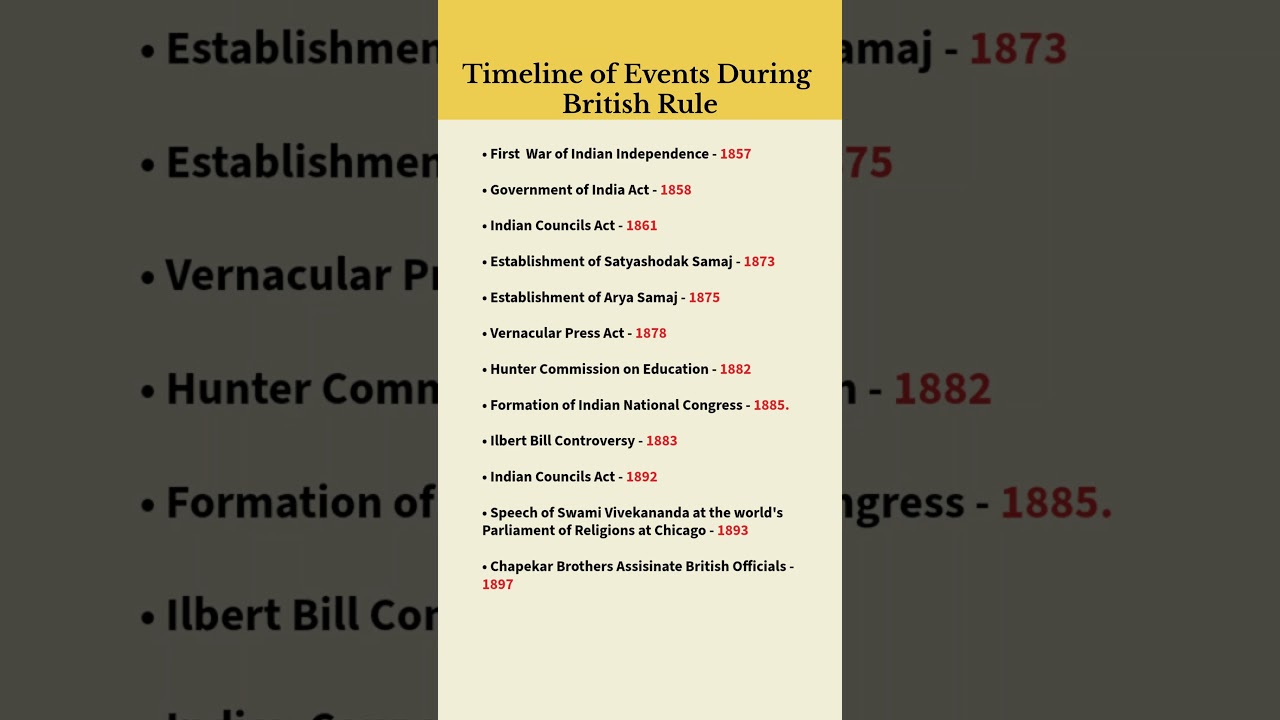 Timeline of Events During British Rule

• First War of Indian Independence - 1857

• Government of India Act - 1858

• Indian Councils Act - 1861

• Establishment of Satyashodak Samaj - 1873

• Establishment of Arya Samaj - 1875

• Vernacular Press Act - 1878

• Hunter Commission on Education - 1882

• Formation of Indian National Congress - 1885.

• Ilbert Bill Controversy - 1883

• Indian Councils Act - 1892

• Speech of Swami Vivekananda at the world's Parliament of Religions at Chicago - 1893

• Chapekar Brothers Assisinate British Officials - 1897